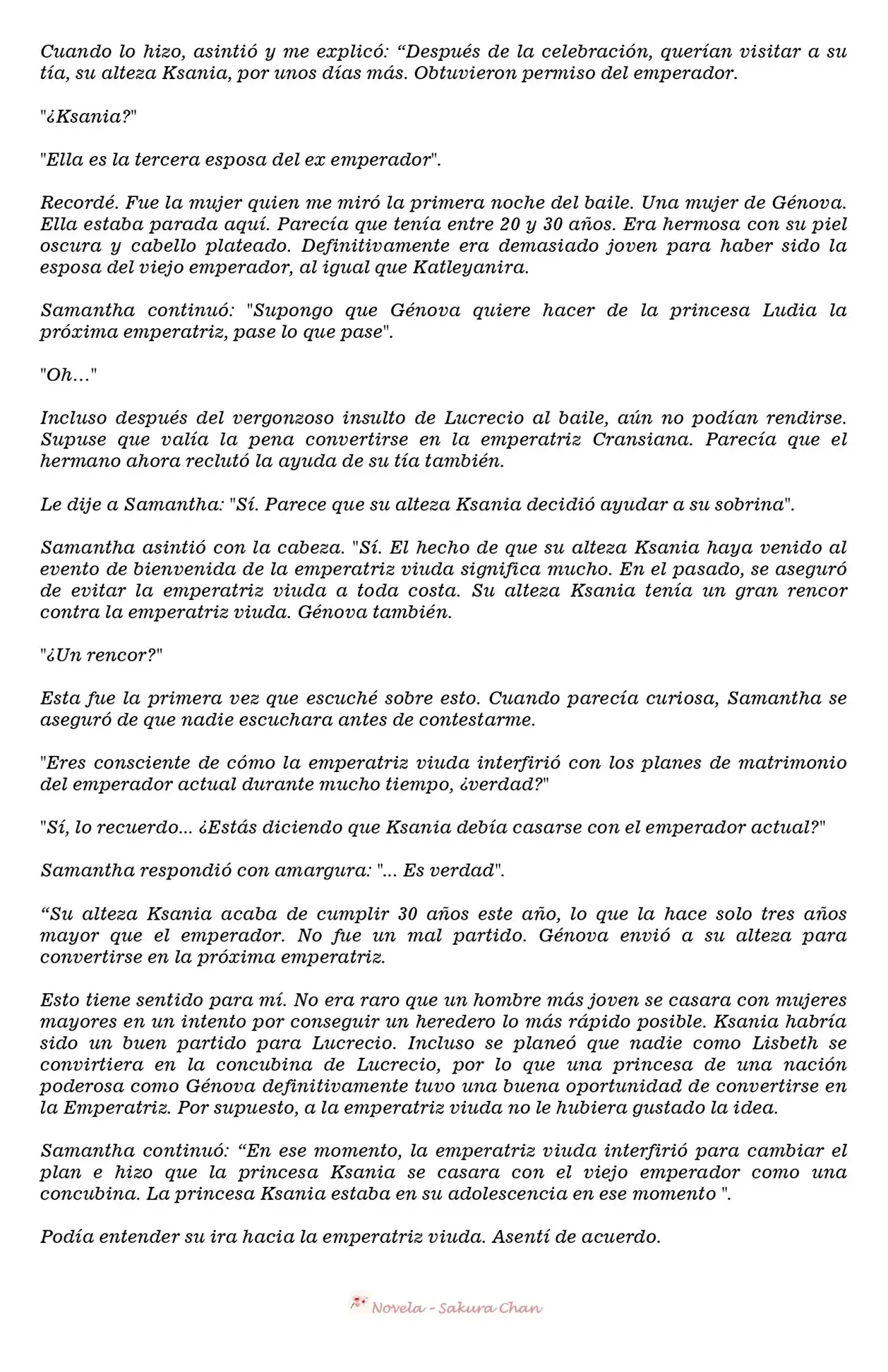 Cuando lo hizo, asintió y me explicó: “Después de la celebración, querían visitar a su tía, su alteza Ksania, por unos días más. Obtuvieron permiso del emperador.

"¿Ksania?"

"Ella es la tercera esposa del ex emperador".

Recordé. Fue la mujer quien me miró la primera noche del baile. Una mujer de Génova. Ella estaba parada aquí. Parecía que tenía entre 20 y 30 años. Era hermosa con su piel oscura y cabello plateado. Definitivamente era demasiado joven para haber sido la esposa del viejo emperador, al igual que Katleyanira.

Samantha continuó: "Supongo que Génova quiere hacer de la princesa Ludia la próxima emperatriz, pase lo que pase".

"Oh…"

Incluso después del vergonzoso insulto de Lucrecio al baile, aún no podían rendirse. Supuse que valía la pena convertirse en la emperatriz Cransiana. Parecía que el hermano ahora reclutó la ayuda de su tía también.

Le dije a Samantha: "Sí. Parece que su alteza Ksania decidió ayudar a su sobrina".

Samantha asintió con la cabeza. "Sí. El hecho de que su alteza Ksania haya venido al evento de bienvenida de la emperatriz viuda significa mucho. En el pasado, se aseguró de evitar la emperatriz viuda a toda costa. Su alteza Ksania tenía un gran rencor contra la emperatriz viuda. Génova también.

"¿Un rencor?"

Esta fue la primera vez que escuché sobre esto. Cuando parecía curiosa, Samantha se aseguró de que nadie escuchara antes de contestarme.

"Eres consciente de cómo la emperatriz viuda interfirió con los planes de matrimonio del emperador actual durante mucho tiempo, ¿verdad?"

"Sí, lo recuerdo... ¿Estás diciendo que Ksania debía casarse con el emperador actual?"

Samantha respondió con amargura: "... Es verdad".

“Su alteza Ksania acaba de cumplir 30 años este año, lo que la hace solo tres años mayor que el emperador. No fue un mal partido. Génova envió a su alteza para convertirse en la próxima emperatriz.

Esto tiene sentido para mí. No era raro que un hombre más joven se casara con mujeres mayores en un intento por conseguir un heredero lo más rápido posible. Ksania habría sido un buen partido para Lucrecio. Incluso se planeó que nadie como Lisbeth se convirtiera en la concubina de Lucrecio, por lo que una princesa de una nación poderosa como Génova definitivamente tuvo una buena oportunidad de convertirse en la Emperatriz. Por supuesto, a la emperatriz viuda no le hubiera gustado la idea.

Samantha continuó: “En ese momento, la emperatriz viuda interfirió para cambiar el plan e hizo que la princesa Ksania se casara con el viejo emperador como una concubina. La princesa Ksania estaba en su adolescencia en ese momento ".

Podía entender su ira hacia la emperatriz viuda. Asentí de acuerdo.

Novela - Sakura Chan